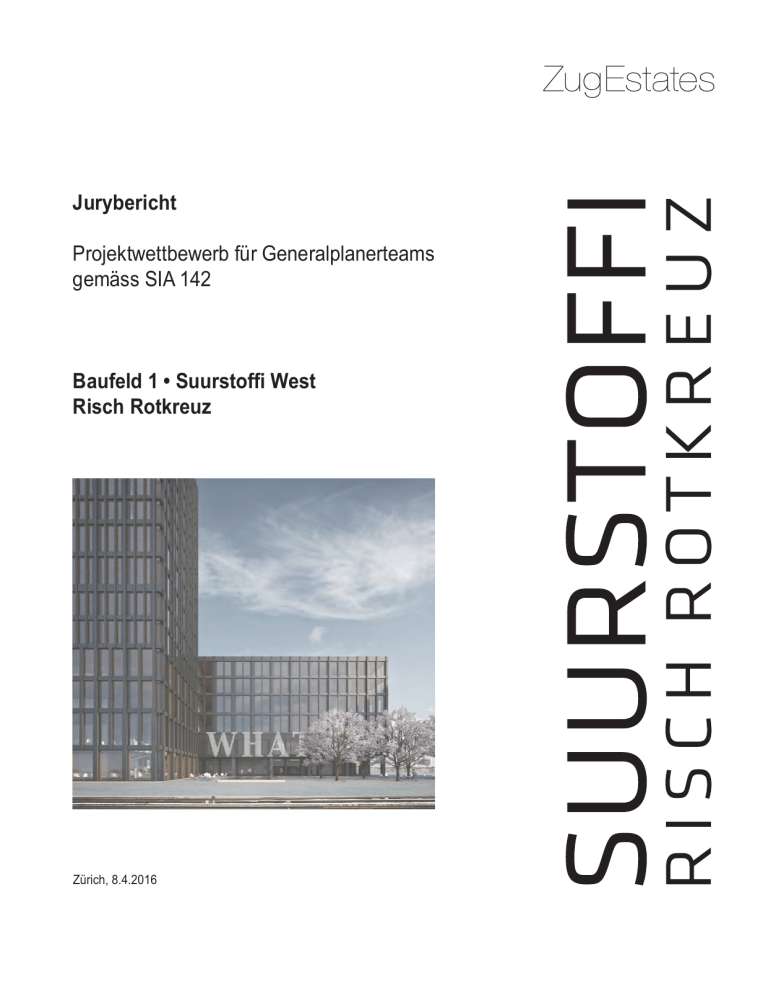 ZugEstates

Jurybericht

Projektwettbewerb für Generalplanerteams gemäss SIA 142

Baufeld 1 • Suurstoffi West
Risch Rotkreuz

WHAT

Zürich, 8.4.2016

SUURSTOFFI
RISCH ROTKREUZ